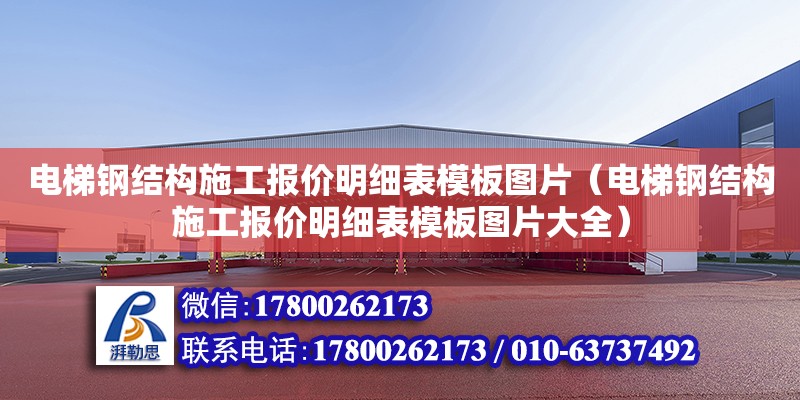 电梯钢结构施工报价明细表模板图片（电梯钢结构施工报价明细表模板图片大全）

湃勒思

微信：17800262173

联系电话：17800262173 / 010-63737492